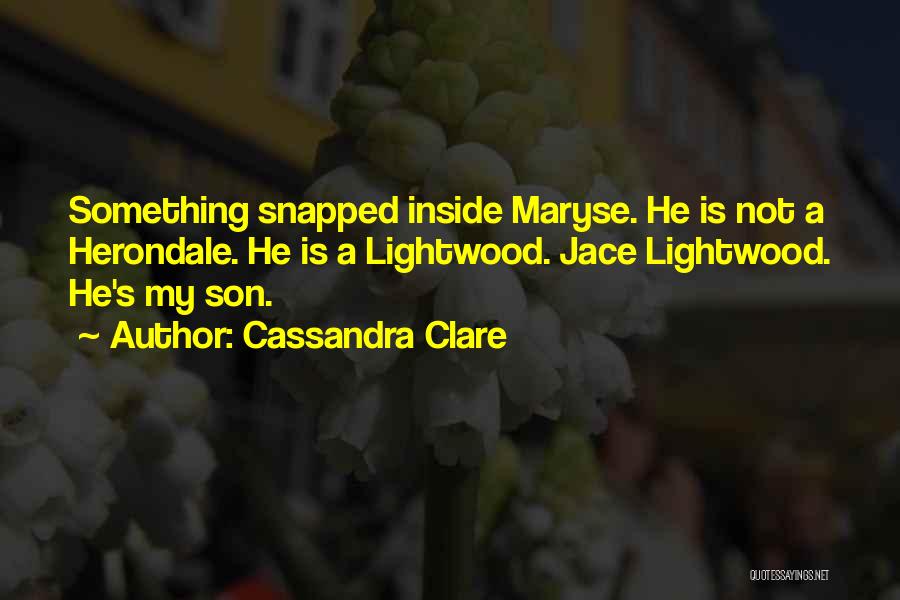 Something snapped inside Maryse. He is not a Herondale. He is a Lightwood. Jace Lightwood. He's my son.

~ Author: Cassandra Clare

QUOTESSAYINGS.NET